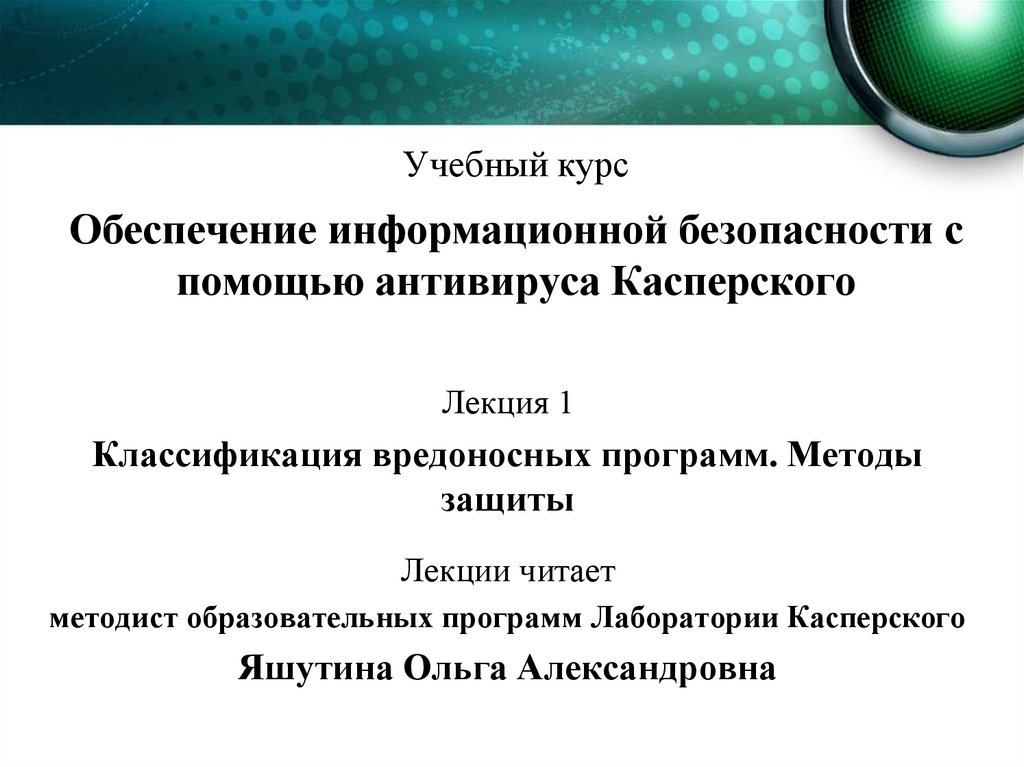 Учебный курс

Обеспечение информационной безопасности с помощью антивируса Касперского

Лекция 1

Классификация вредоносных программ. Методы защиты

Лекции читает

методист образовательных программ Лаборатории Касперского

Яшутина Ольга Александровна